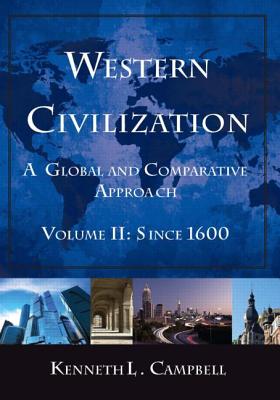 WESTERN CIVILIZATION

A GLOBAL AND COMPARATIVE APPROACH

VOLUME II: SINCE 1600

KENNETH L. CAMPBELL